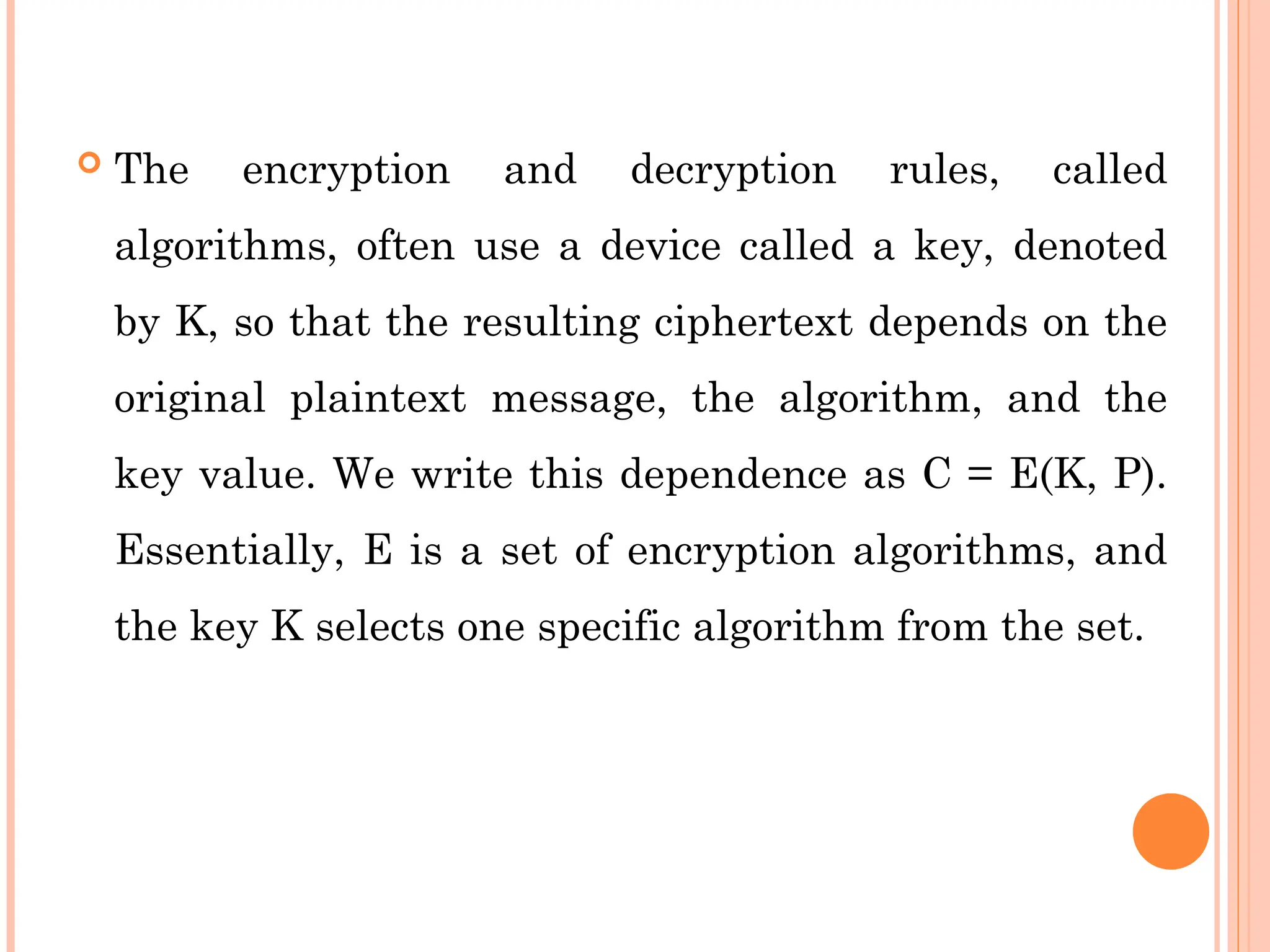 The encryption and decryption rules, called algorithms, often use a device called a key, denoted by K, so that the resulting ciphertext depends on the original plaintext message, the algorithm, and the key value. We write this dependence as $C = E(K, P)$. Essentially, E is a set of encryption algorithms, and the key K selects one specific algorithm from the set.